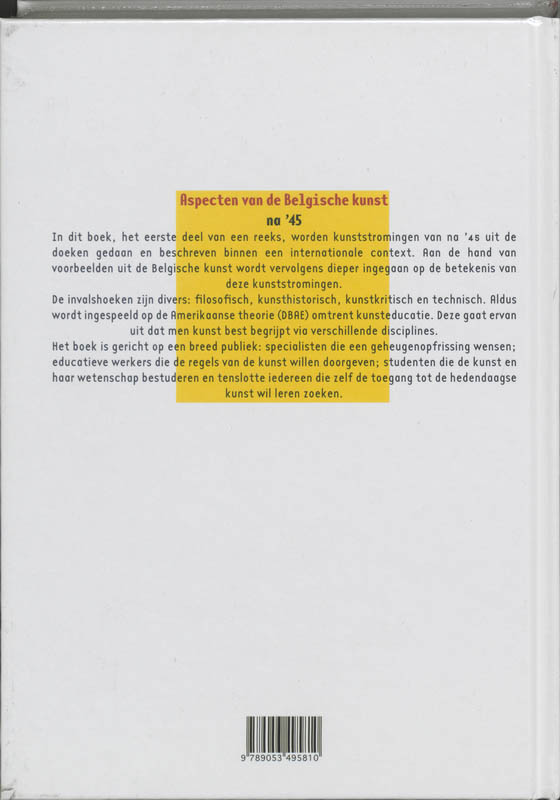 Aspecten van de Belgische kunst
na '45

In dit boek, het eerste deel van een reeks, worden kunststromingen van na '45 uit de doeken gedaan en beschreven binnen een internationale context. Aan de hand van voorbeelden uit de Belgische kunst wordt vervolgens dieper ingegaan op de betekenis van deze kunststromingen.

De invalshoeken zijn divers: filosofisch, kunsthistorisch, kunstkritisch en technisch. Aldus wordt ingespeeld op de Amerikaanse theorie (DBAE) omtrent kunsteducatie. Deze gaat ervan uit dat men kunst best begrijpt via verschillende disciplines.

Het boek is gericht op een breed publiek: specialisten die een geheugenopfrissing wensen; educatieve werkers die de regels van de kunst willen doorgeven; studenten die de kunst en haar wetenschap bestuderen en tenslotte iedereen die zelf de toegang tot de hedendaagse kunst wil leren zoeken.

9 789053 495810